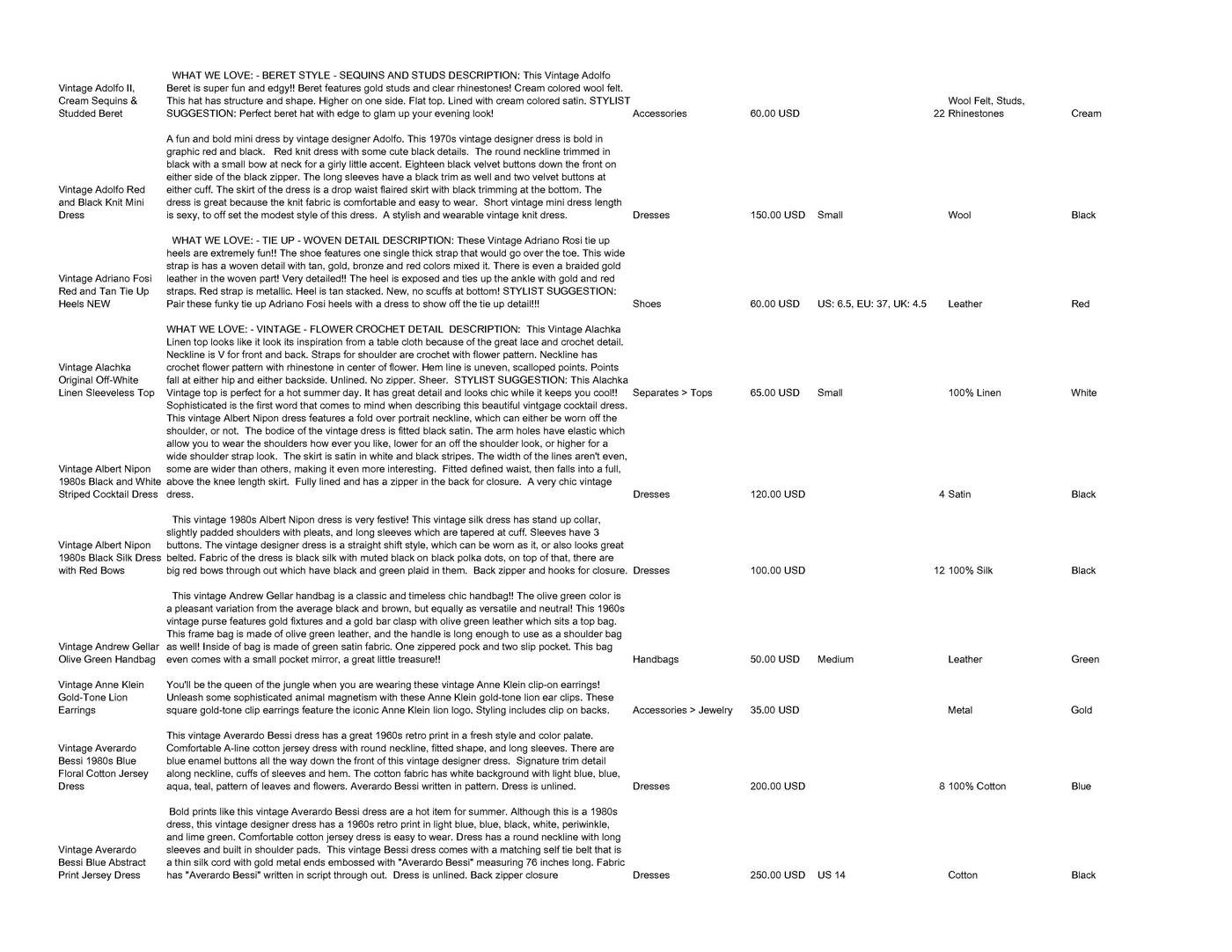 | | | | | | | | |
|---|---|---|---|---|---|---|---|
| Vintage Adolfo II, Cream Sequins & Studded Beret | WHAT WE LOVE: - BERET STYLE - SEQUINS AND STUDS DESCRIPTION: This Vintage Adolfo Beret is super fun and edgy!! Beret features gold studs and clear rhinestones! Cream colored wool felt. This hat has structure and shape. Higher on one side. Flat top. Lined with cream colored satin. STYLIST SUGGESTION: Perfect beret hat with edge to glam up your evening look! | Accessories | 60.00 USD | | 22 | Wool Felt, Studs, Rhinestones | Cream |
| Vintage Adolfo Red and Black Knit Mini Dress | A fun and bold mini dress by vintage designer Adolfo. This 1970s vintage designer dress is bold in graphic red and black. Red knit dress with some cute black details. The round neckline trimmed in black with a small bow at neck for a girly little accent. Eighteen black velvet buttons down the front on either side of the black zipper. The long sleeves have a black trim as well and two velvet buttons at either cuff. The skirt of the dress is a drop waist flaired skirt with black trimming at the bottom. The dress is great because the knit fabric is comfortable and easy to wear. Short vintage mini dress length is sexy, to off set the modest style of this dress. A stylish and wearable vintage knit dress. | Dresses | 150.00 USD | Small | | Wool | Black |
| Vintage Adriano Fosi Red and Tan Tie Up Heels NEW | WHAT WE LOVE: - TIE UP - WOVEN DETAIL DESCRIPTION: These Vintage Adriano Rosi tie up heels are extremely fun!! The shoe features one single thick strap that would go over the toe. This wide strap is has a woven detail with tan, gold, bronze and red colors mixed it. There is even a braided gold leather in the woven part! Very detailed!! The heel is exposed and ties up the ankle with gold and red straps. Red strap is metallic. Heel is tan stacked. New, no scuffs at bottom! STYLIST SUGGESTION: Pair these funky tie up Adriano Fosi heels with a dress to show off the tie up detail!!! | Shoes | 60.00 USD | US: 6.5, EU: 37, UK: 4.5 | | Leather | Red |
| Vintage Alachka Original Off-White Linen Sleeveless Top | WHAT WE LOVE: - VINTAGE - FLOWER CROCHET DETAIL DESCRIPTION: This Vintage Alachka Linen top looks like it look its inspiration from a table cloth because of the great lace and crochet detail. Neckline is V for front and back. Straps for shoulder are crochet with flower pattern. Neckline has crochet flower pattern with rhinestone in center of flower. Hem line is uneven, scalloped points. Points fall at either hip and either backside. Unlined. No zipper. Sheer. STYLIST SUGGESTION: This Alachka Vintage top is perfect for a hot summer day. It has great detail and looks chic while it keeps you cool!! | Separates > Tops | 65.00 USD | Small | | 100% Linen | White |
| Vintage Albert Nipon 1980s Black and White Striped Cocktail Dress | Sophisticated is the first word that comes to mind when describing this beautiful vintgage cocktail dress. This vintage Albert Nipon dress features a fold over portrait neckline, which can either be worn off the shoulder, or not. The bodice of the vintage dress is fitted black satin. The arm holes have elastic which allow you to wear the shoulders how ever you like, lower for an off the shoulder look, or higher for a wide shoulder strap look. The skirt is satin in white and black stripes. The width of the lines aren't even, some are wider than others, making it even more interesting. Fitted defined waist, then falls into a full, above the knee length skirt. Fully lined and has a zipper in the back for closure. A very chic vintage dress. | Dresses | 120.00 USD | | 4 | Satin | Black |
| Vintage Albert Nipon 1980s Black Silk Dress with Red Bows | This vintage 1980s Albert Nipon dress is very festive! This vintage silk dress has stand up collar, slightly padded shoulders with pleats, and long sleeves which are tapered at cuff. Sleeves have 3 buttons. The vintage designer dress is a straight shift style, which can be worn as it, or also looks great belted. Fabric of the dress is black silk with muted black on black polka dots, on top of that, there are big red bows through out which have black and green plaid in them. Back zipper and hooks for closure. | Dresses | 100.00 USD | | 12 | 100% Silk | Black |
| Vintage Andrew Gellar Olive Green Handbag | This vintage Andrew Gellar handbag is a classic and timeless chic handbag!! The olive green color is a pleasant variation from the average black and brown, but equally as versatile and neutral! This 1960s vintage purse features gold fixtures and a gold bar clasp with olive green leather which sits a top bag. This frame bag is made of olive green leather, and the handle is long enough to use as a shoulder bag as well! Inside of bag is made of green satin fabric. One zippered pock and two slip pocket. This bag even comes with a small pocket mirror, a great little treasure!! | Handbags | 50.00 USD | Medium | | Leather | Green |
| Vintage Anne Klein Gold-Tone Lion Earrings | You'll be the queen of the jungle when you are wearing these vintage Anne Klein clip-on earrings! Unleash some sophisticated animal magnetism with these Anne Klein gold-tone lion ear clips. These square gold-tone clip earrings feature the iconic Anne Klein lion logo. Styling includes clip on backs. | Accessories > Jewelry | 35.00 USD | | | Metal | Gold |
| Vintage Averardo Bessi 1980s Blue Floral Cotton Jersey Dress | This vintage Averardo Bessi dress has a great 1960s retro print in a fresh style and color palate. Comfortable A-line cotton jersey dress with round neckline, fitted shape, and long sleeves. There are blue enamel buttons all the way down the front of this vintage designer dress. Signature trim detail along neckline, cuffs of sleeves and hem. The cotton fabric has white background with light blue, blue, aqua, teal, pattern of leaves and flowers. Averardo Bessi written in pattern. Dress is unlined. | Dresses | 200.00 USD | | 8 | 100% Cotton | Blue |
| Vintage Averardo Bessi Blue Abstract Print Jersey Dress | Bold prints like this vintage Averardo Bessi dress are a hot item for summer. Although this is a 1980s dress, this vintage designer dress has a 1960s retro print in light blue, blue, black, white, periwinkle, and lime green. Comfortable cotton jersey dress is easy to wear. Dress has a round neckline with long sleeves and built in shoulder pads. This vintage Bessi dress comes with a matching self tie belt that is a thin silk cord with gold metal ends embossed with "Averardo Bessi" measuring 76 inches long. Fabric has "Averardo Bessi" written in script through out. Dress is unlined. Back zipper closure | Dresses | 250.00 USD | US 14 | | Cotton | Black |